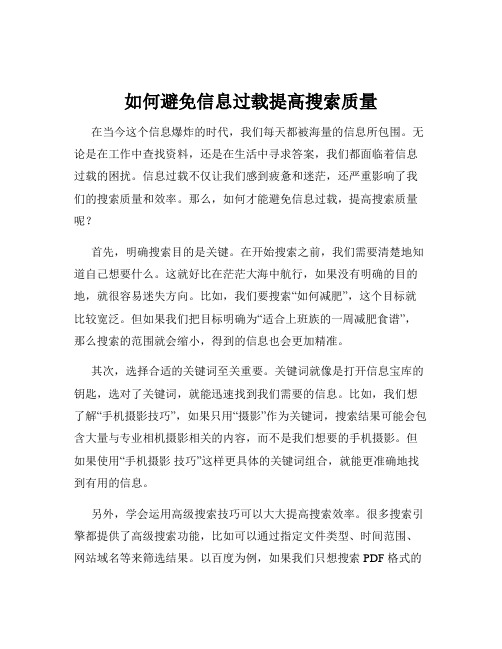 如何避免信息过载提高搜索质量

在当今这个信息爆炸的时代，我们每天都被海量的信息所包围。无论是在工作中查找资料，还是在生活中寻求答案，我们都面临着信息过载的困扰。信息过载不仅让我们感到疲惫和迷茫，还严重影响了我们的搜索质量和效率。那么，如何才能避免信息过载，提高搜索质量呢？

首先，明确搜索目的是关键。在开始搜索之前，我们需要清楚地知道自己想要什么。这就好比在茫茫大海中航行，如果没有明确的目的地，就很容易迷失方向。比如，我们要搜索“如何减肥”，这个目标就比较宽泛。但如果我们把目标明确为“适合上班族的一周减肥食谱”，那么搜索的范围就会缩小，得到的信息也会更加精准。

其次，选择合适的关键词至关重要。关键词就像是打开信息宝库的钥匙，选对了关键词，就能迅速找到我们需要的信息。比如，我们想了解“手机摄影技巧”，如果只用“摄影”作为关键词，搜索结果可能会包含大量与专业相机摄影相关的内容，而不是我们想要的手机摄影。但如果使用“手机摄影 技巧”这样更具体的关键词组合，就能更准确地找到有用的信息。

另外，学会运用高级搜索技巧可以大大提高搜索效率。很多搜索引擎都提供了高级搜索功能，比如可以通过指定文件类型、时间范围、网站域名等来筛选结果。以百度为例，如果我们只想搜索 PDF 格式的